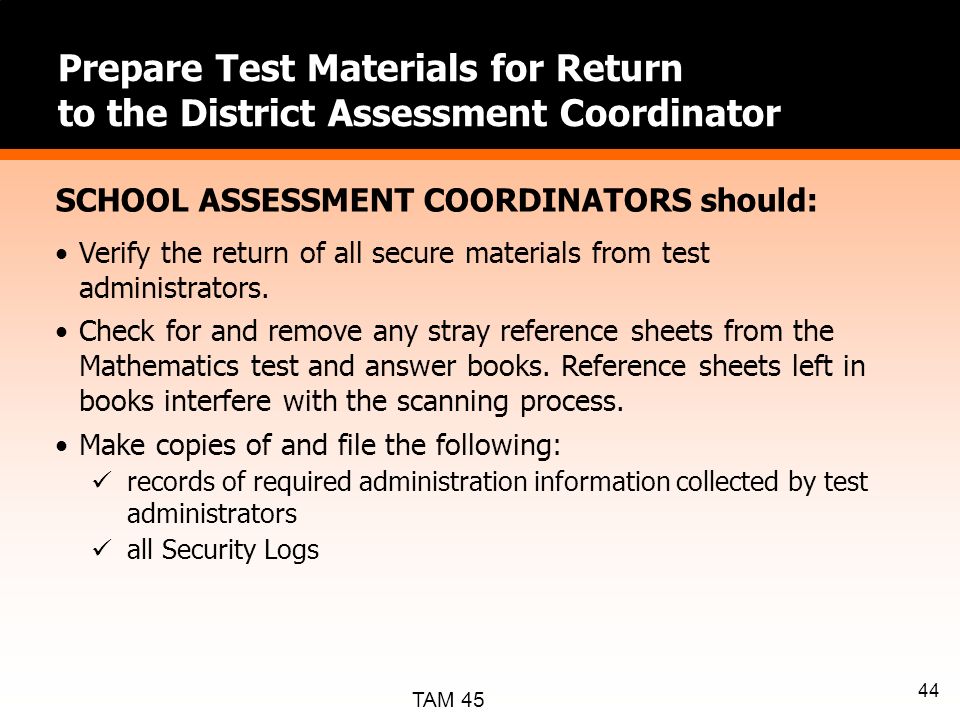 Prepare Test Materials for Return to the District Assessment Coordinator

SCHOOL ASSESSMENT COORDINATORS should:

• Verify the return of all secure materials from test administrators.

• Check for and remove any stray reference sheets from the Mathematics test and answer books. Reference sheets left in books interfere with the scanning process.

• Make copies of and file the following:
✓ records of required administration information collected by test administrators
✓ all Security Logs

TAM 45

44